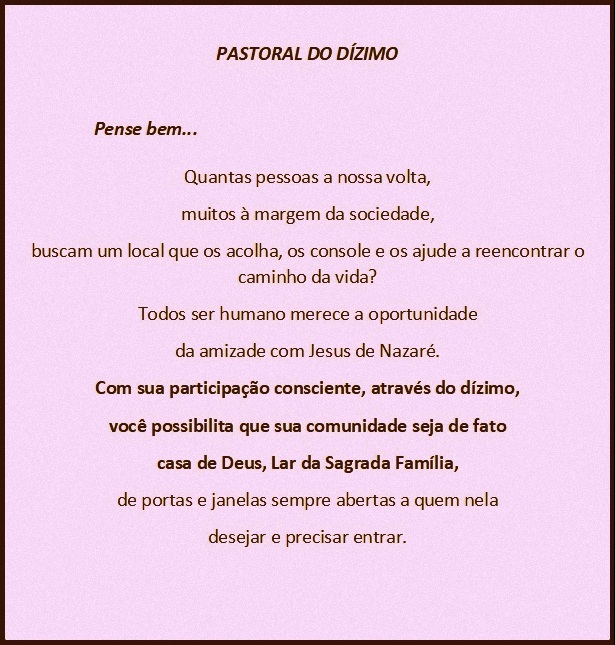 PASTORAL DO DÍZIMO

Pense bem...

Quantas pessoas a nossa volta,

muitos à margem da sociedade,

buscam um local que os acolha, os console e os ajude a reencontrar o caminho da vida?

Todos ser humano merece a oportunidade

da amizade com Jesus de Nazaré.

Com sua participação consciente, através do dízimo,

você possibilita que sua comunidade seja de fato

casa de Deus, Lar da Sagrada Família,

de portas e janelas sempre abertas a quem nela

desejar e precisar entrar.